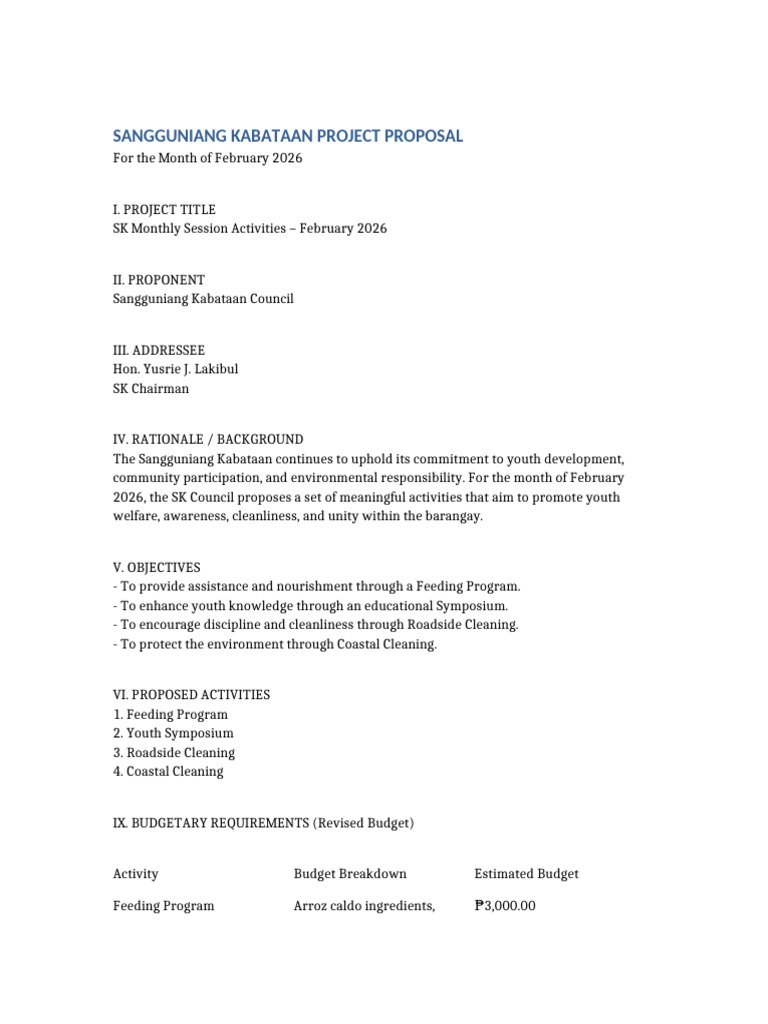 SANGGUNIANG KABATAAN PROJECT PROPOSAL
For the Month of February 2026

I. PROJECT TITLE
SK Monthly Session Activities – February 2026

II. PROPONENT
Sangguniang Kabataan Council

III. ADDRESSEE
Hon. Yusrie J. Lakibul
SK Chairman

IV. RATIONALE / BACKGROUND
The Sangguniang Kabataan continues to uphold its commitment to youth development, community participation, and environmental responsibility. For the month of February 2026, the SK Council proposes a set of meaningful activities that aim to promote youth welfare, awareness, cleanliness, and unity within the barangay.

V. OBJECTIVES
- To provide assistance and nourishment through a Feeding Program.
- To enhance youth knowledge through an educational Symposium.
- To encourage discipline and cleanliness through Roadside Cleaning.
- To protect the environment through Coastal Cleaning.

VI. PROPOSED ACTIVITIES
1. Feeding Program
2. Youth Symposium
3. Roadside Cleaning
4. Coastal Cleaning

IX. BUDGETARY REQUIREMENTS (Revised Budget)

| Activity | Budget Breakdown | Estimated Budget |
|---|---|---|
| Feeding Program | Arroz caldo ingredients, | ₱3,000.00 |